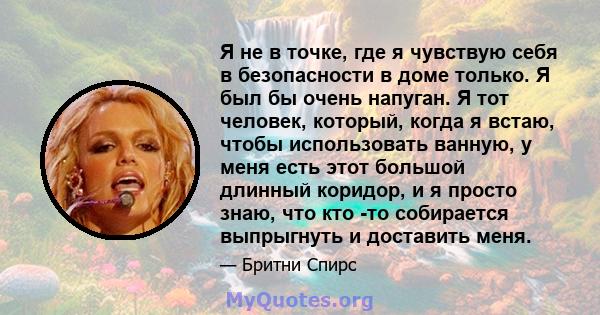 Я не в точке, где я чувствую себя в безопасности в доме только. Я был бы очень напуган. Я тот человек, который, когда я встаю, чтобы использовать ванную, у меня есть этот большой длинный коридор, и я просто знаю, что кто -то собирается выпрыгнуть и доставить меня.

— Бритни Спирс

MyQuotes.org